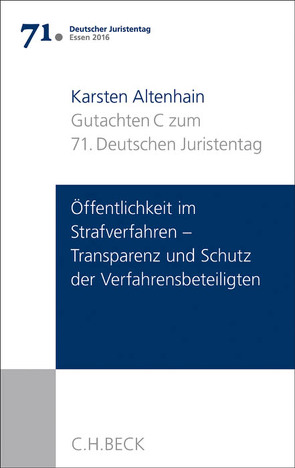 71. Deutscher Juristentag
Essen 2016

Karsten Altenhain
Gutachten C zum
71. Deutschen Juristentag

Öffentlichkeit im Strafverfahren – Transparenz und Schutz der Verfahrensbeteiligten

C.H.BECK